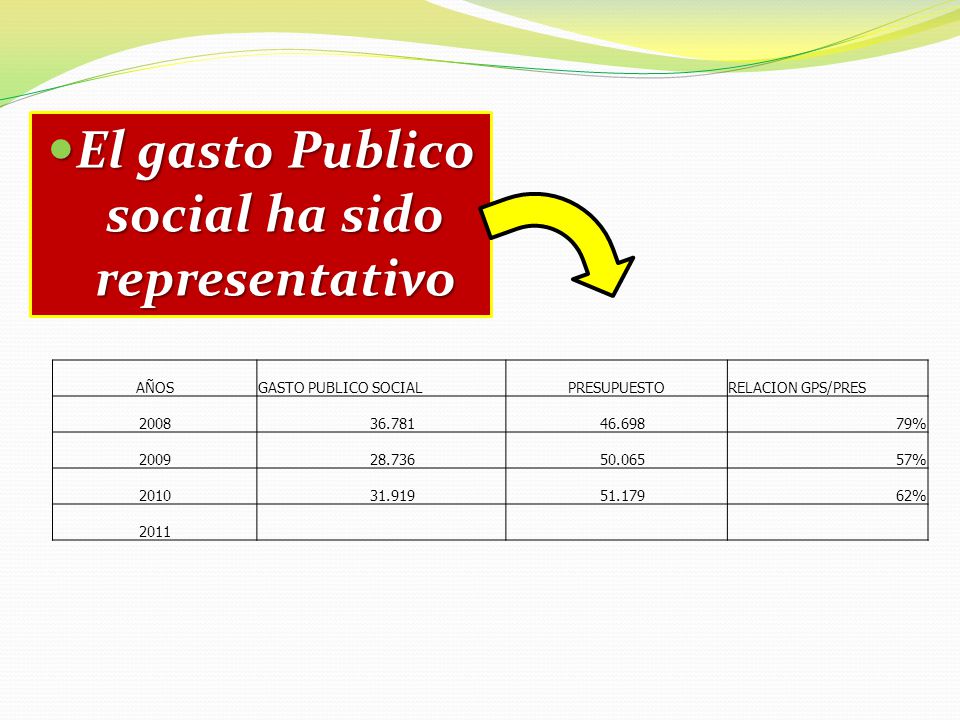 El gasto Publico social ha sido representativo

| AÑOS | GASTO PUBLICO SOCIAL | PRESUPUESTO | RELACION GPS/PRES |
|---|---|---|---|
| 2008 | 36.781 | 46.698 | 79% |
| 2009 | 28.736 | 50.065 | 57% |
| 2010 | 31.919 | 51.179 | 62% |
| 2011 | | | |